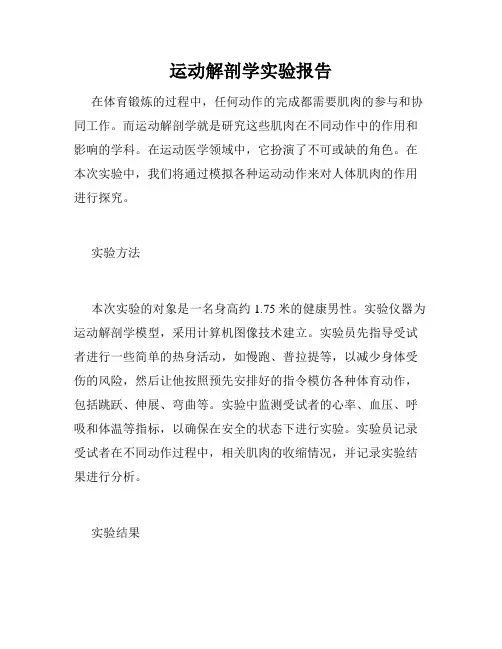 运动解剖学实验报告

在体育锻炼的过程中，任何动作的完成都需要肌肉的参与和协同工作。而运动解剖学就是研究这些肌肉在不同动作中的作用和影响的学科。在运动医学领域中，它扮演了不可或缺的角色。在本次实验中，我们将通过模拟各种运动动作来对人体肌肉的作用进行探究。

实验方法

本次实验的对象是一名身高约 1.75 米的健康男性。实验仪器为运动解剖学模型，采用计算机图像技术建立。实验员先指导受试者进行一些简单的热身活动，如慢跑、普拉提等，以减少身体受伤的风险，然后让他按照预先安排好的指令模仿各种体育动作，包括跳跃、伸展、弯曲等。实验中监测受试者的心率、血压、呼吸和体温等指标，以确保在安全的状态下进行实验。实验员记录受试者在不同动作过程中，相关肌肉的收缩情况，并记录实验结果进行分析。

实验结果